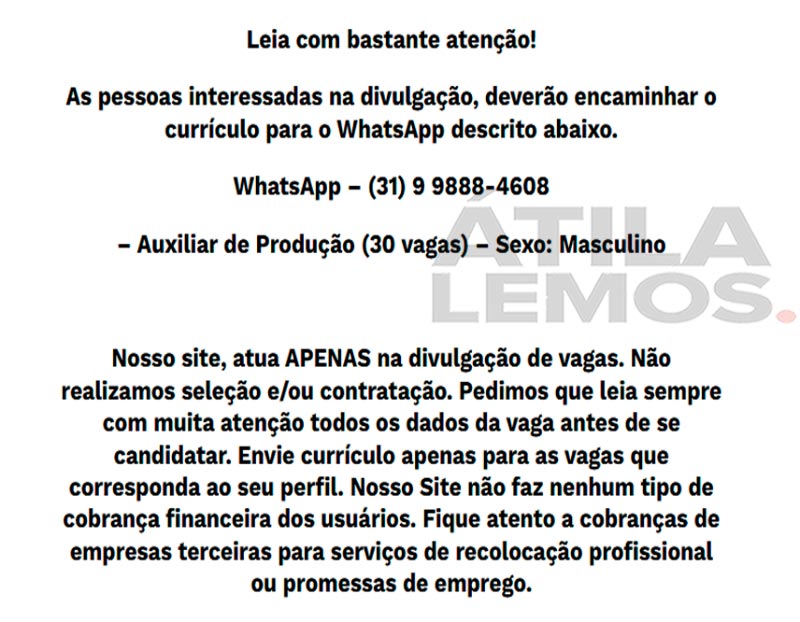 Leia com bastante atenção!

As pessoas interessadas na divulgação, deverão encaminhar o currículo para o WhatsApp descrito abaixo.

WhatsApp – (31) 9 9888-4608

– Auxiliar de Produção (30 vagas) – Sexo: Masculino

Nosso site, atua APENAS na divulgação de vagas. Não realizamos seleção e/ou contratação. Pedimos que leia sempre com muita atenção todos os dados da vaga antes de se candidatar. Envie currículo apenas para as vagas que corresponda ao seu perfil. Nosso Site não faz nenhum tipo de cobrança financeira dos usuários. Fique atento a cobranças de empresas terceiras para serviços de recolocação profissional ou promessas de emprego.

ÁTILA LEMOS.